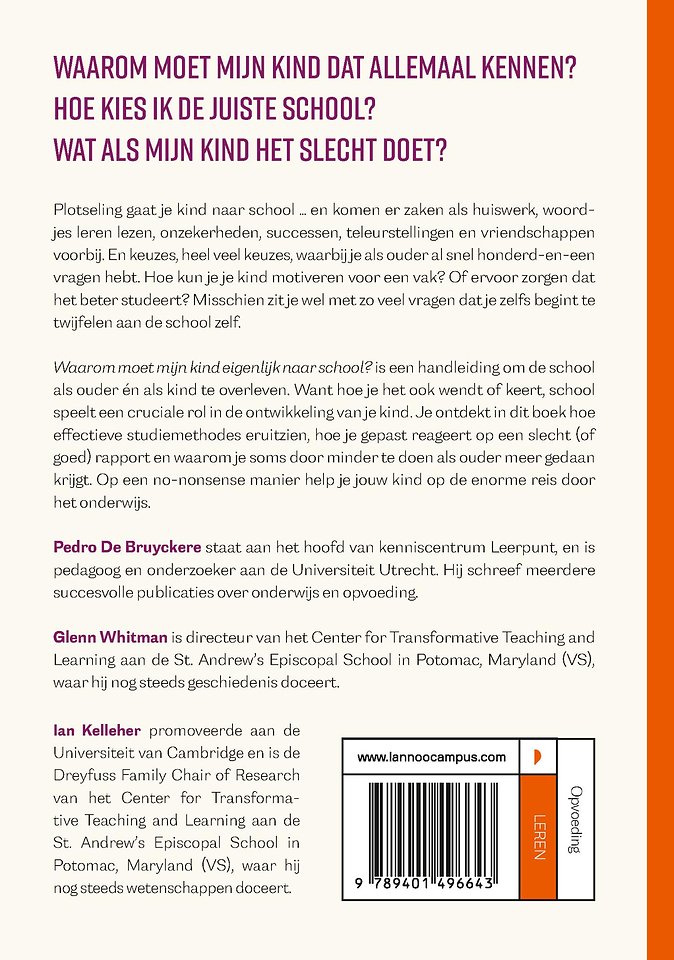 WAAROM MOET MIJN KIND DAT ALLEMAAL KENNEN?
HOE KIES IK DE JUISTE SCHOOL?
WAT ALS MIJN KIND HET SLECHT DOET?

Plotseling gaat je kind naar school ... en komen er zaken als huiswerk, woordjes leren lezen, onzekerheden, successen, teleurstellingen en vriendschappen voorbij. En keuzes, heel veel keuzes, waarbij je als ouder al snel honderd-en-een vragen hebt. Hoe kun je je kind motiveren voor een vak? Of ervoor zorgen dat het beter studeert? Misschien zit je wel met zo veel vragen dat je zelfs begint te twijfelen aan de school zelf.

Waarom moet mijn kind eigenlijk naar school? is een handleiding om de school als ouder én als kind te overleven. Want hoe je het ook wendt of keert, school speelt een cruciale rol in de ontwikkeling van je kind. Je ontdekt in dit boek hoe effectieve studiemethodes eruitzien, hoe je gepast reageert op een slecht (of goed) rapport en waarom je soms door minder te doen als ouder meer gedaan krijgt. Op een no-nonsense manier help je jouw kind op de enorme reis door het onderwijs.

Pedro De Bruyckere staat aan het hoofd van kenniscentrum Leerpunt, en is pedagoog en onderzoeker aan de Universiteit Utrecht. Hij schreef meerdere succesvolle publicaties over onderwijs en opvoeding.

Glenn Whitman is directeur van het Center for Transformative Teaching and Learning aan de St. Andrew's Episcopal School in Potomac, Maryland (VS), waar hij nog steeds geschiedenis doceert.

Ian Kelleher promoveerde aan de Universiteit van Cambridge en is de Dreyfuss Family Chair of Research van het Center for Transformative Teaching and Learning aan de St. Andrew's Episcopal School in Potomac, Maryland (VS), waar hij nog steeds wetenschappen doceert.

www.lannoocampus.com

LEREN

Opvoeding

9 789401 496643